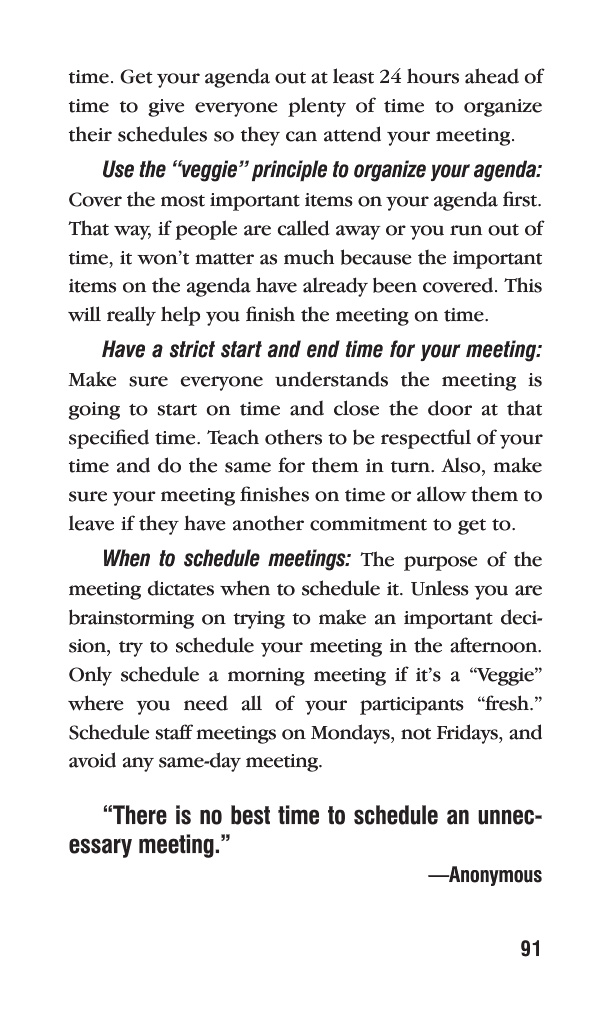 time. Get your agenda out at least 24 hours ahead of time to give everyone plenty of time to organize their schedules so they can attend your meeting.

Use the “veggie” principle to organize your agenda: Cover the most important items on your agenda first. That way, if people are called away or you run out of time, it won’t matter as much because the important items on the agenda have already been covered. This will really help you finish the meeting on time.

Have a strict start and end time for your meeting: Make sure everyone understands the meeting is going to start on time and close the door at that specified time. Teach others to be respectful of your time and do the same for them in turn. Also, make sure your meeting finishes on time or allow them to leave if they have another commitment to get to.

When to schedule meetings: The purpose of the meeting dictates when to schedule it. Unless you are brainstorming on trying to make an important decision, try to schedule your meeting in the afternoon. Only schedule a morning meeting if it’s a “Veggie” where you need all of your participants “fresh.” Schedule staff meetings on Mondays, not Fridays, and avoid any same-day meeting.

“There is no best time to schedule an unnecessary meeting.”

—Anonymous

91